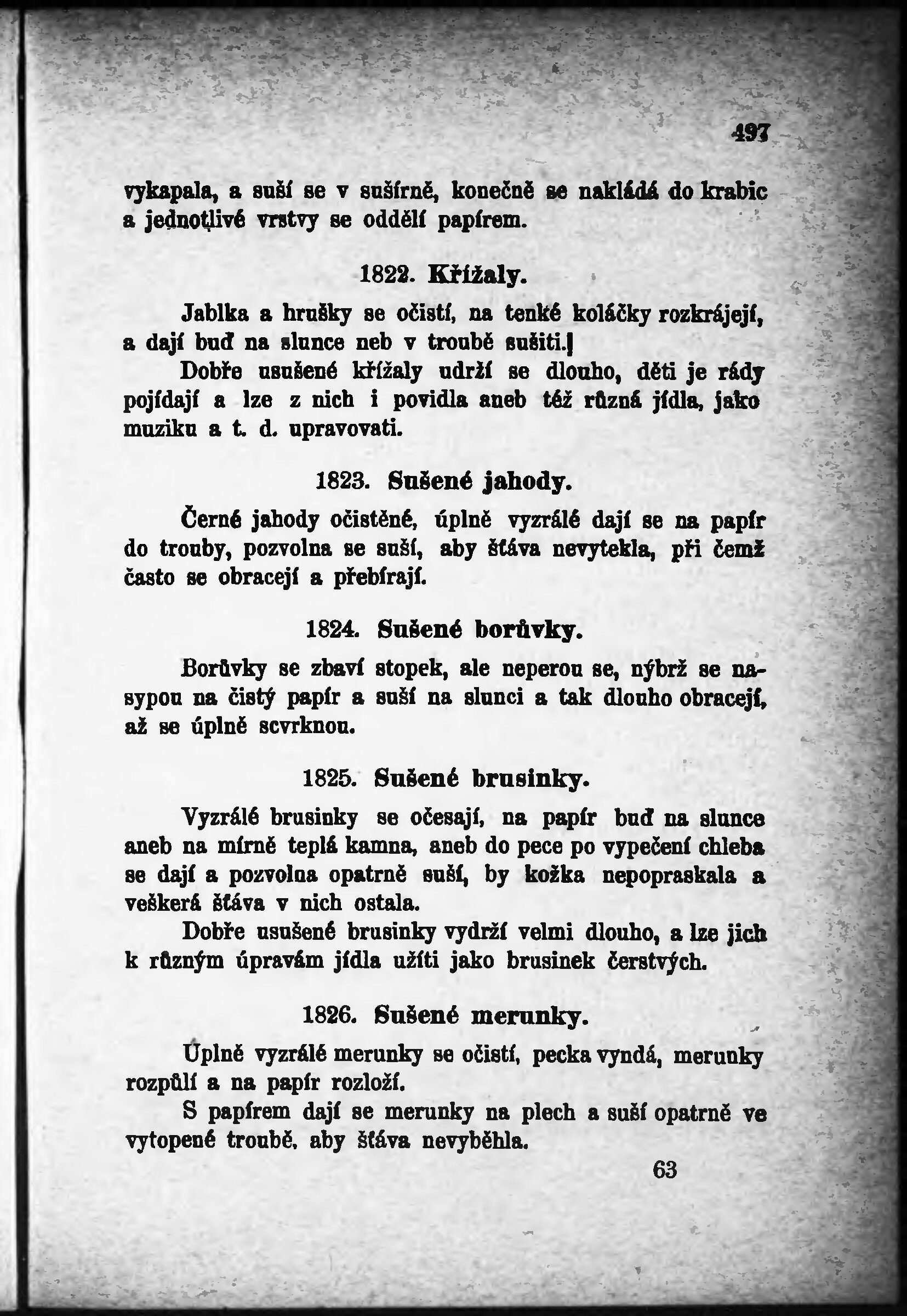 497

vykapala, a suší se v sušírně, konečně se nakládá do krabic a jednotlivé vrstvy se oddělí papírem.

1822. Křížaly.

Jablka a hrušky se očistí, na tenké koláčky rozkrájejí, a dají buď na slunce neb v troubě sušiti.

Dobře usušené křížaly udrží se dlouho, děti je rády pojídají a lze z nich i povidla aneb též různá jídla, jako muziku a t. d. upravovati.

1823. Sušené jahody.

Černé jahody očistěné, úplně vyzrálé dají se na papír do trouby, pozvolna se suší, aby šťáva nevytekla, při čemž často se obracejí a přebírají.

1824. Sušené borůvky.

Borůvky se zbaví stopek, ale neperou se, nýbrž se nasypou na čistý papír a suší na slunci a tak dlouho obracejí, až se úplně scvrknou.

1825. Sušené brusinky.

Vyzrálé brusinky se očesají, na papír buď na slunce aneb na mírně teplá kamna, aneb do pece po vypečení chleba se dají a pozvolna opatrně suší, by kožka nepopraskala a veškerá šťáva v nich ostala.

Dobře usušené brusinky vydrží velmi dlouho, a lze jich k různým úpravám jídla užíti jako brusinek čerstvých.

1826. Sušené merunky.

Úplně vyzrálé merunky se očistí, pecka vyndá, merunky rozpůlí a na papír rozloží.

S papírem dají se merunky na plech a suší opatrně ve vytopené troubě, aby šťáva nevyběhla.

63